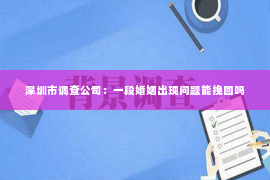 背景调查

深圳市调查公司：一段婚姻出现问题能挽回吗